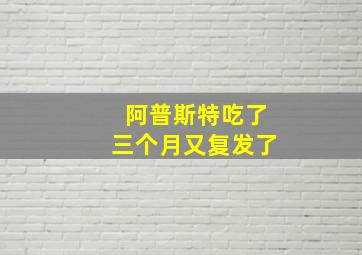 阿普斯特吃了
三个月又复发了